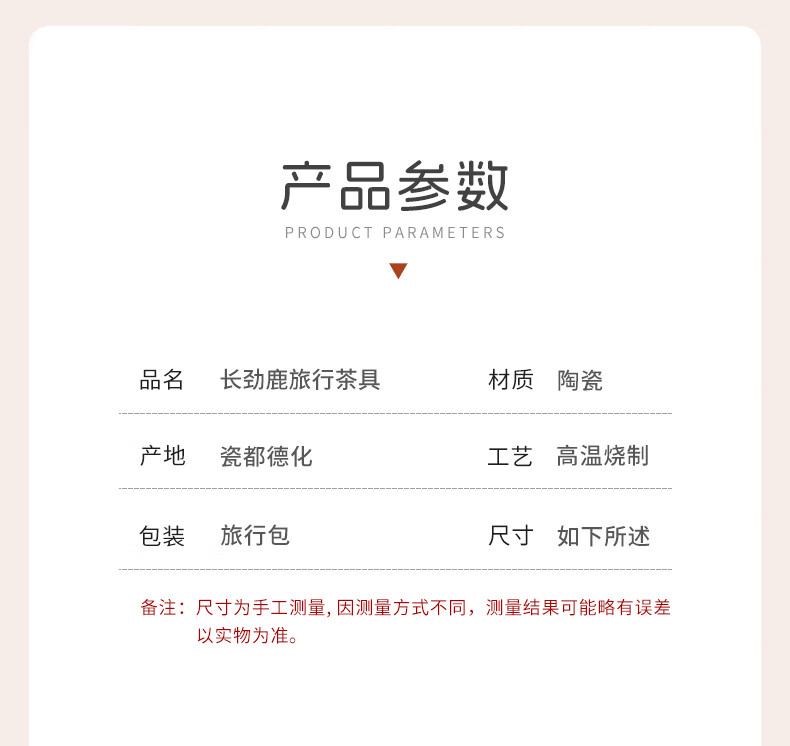 产品参数
PRODUCT PARAMETERS

品名 长劲鹿旅行茶具 材质 陶瓷

产地 瓷都德化 工艺 高温烧制

包装 旅行包 尺寸 如下所述

备注：尺寸为手工测量,因测量方式不同，测量结果可能略有误差以实物为准。